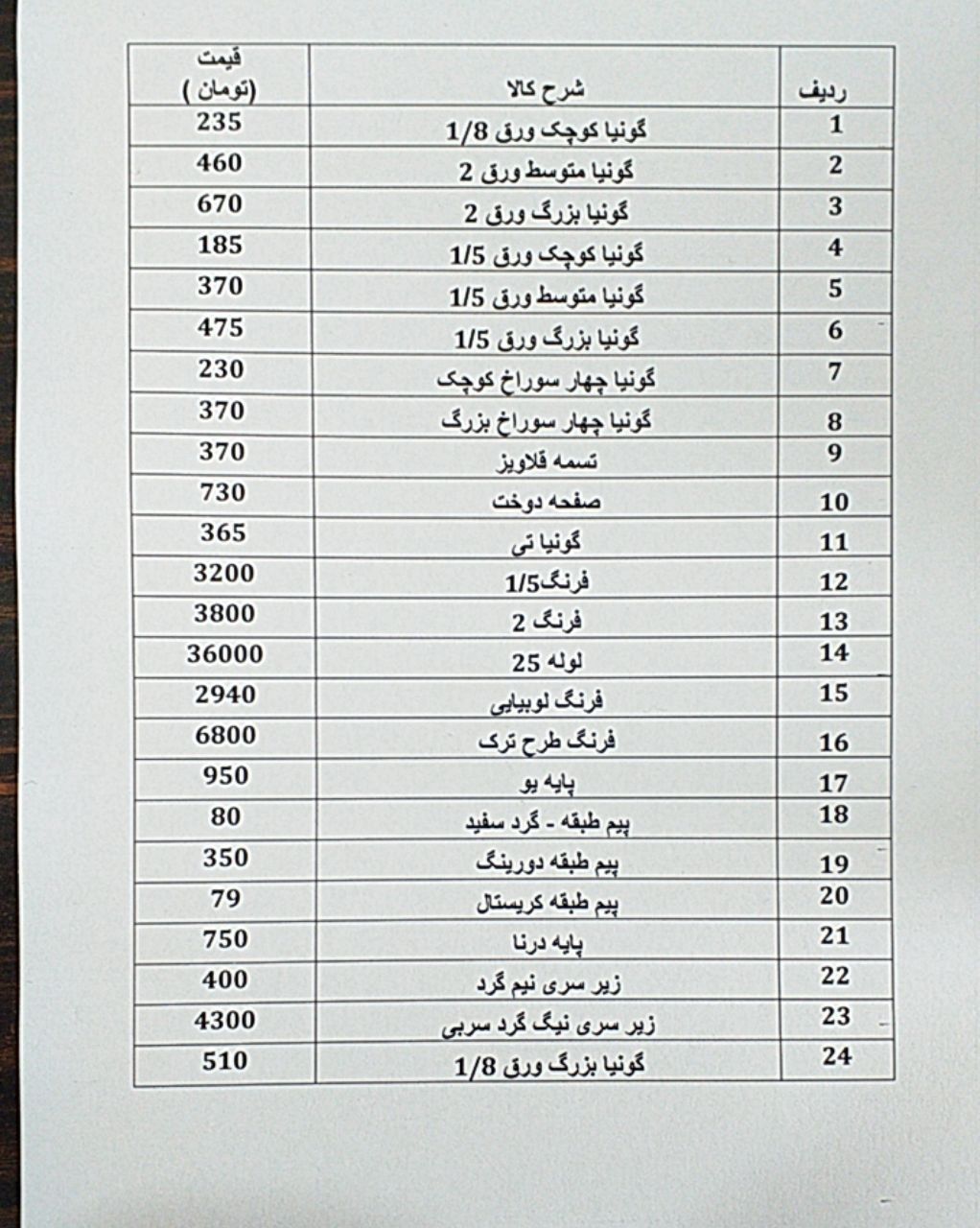 | ردیف | شرح کالا | قیمت (تومان ) |
|---|---|---|
| 1 | گونیا کوچک ورق 1/8 | 235 |
| 2 | گونیا متوسط ورق 2 | 460 |
| 3 | گونیا بزرگ ورق 2 | 670 |
| 4 | گونیا کوچک ورق 1/5 | 185 |
| 5 | گونیا متوسط ورق 1/5 | 370 |
| 6 | گونیا بزرگ ورق 1/5 | 475 |
| 7 | گونیا چهار سوراخ کوچک | 230 |
| 8 | گونیا چهار سوراخ بزرگ | 370 |
| 9 | تسمه قلاویز | 370 |
| 10 | صفحه دوخت | 730 |
| 11 | گونیا تی | 365 |
| 12 | فرنگ1/5 | 3200 |
| 13 | فرنگ 2 | 3800 |
| 14 | لوله 25 | 36000 |
| 15 | فرنگ لوبیایی | 2940 |
| 16 | فرنگ طرح ترک | 6800 |
| 17 | پایه یو | 950 |
| 18 | پیم طبقه - گرد سفید | 80 |
| 19 | پیم طبقه دورینگ | 350 |
| 20 | پیم طبقه کریستال | 79 |
| 21 | پایه درنا | 750 |
| 22 | زیر سری نیم گرد | 400 |
| 23 | زیر سری نیگ گرد سربی | 4300 |
| 24 | گونیا بزرگ ورق 1/8 | 510 |